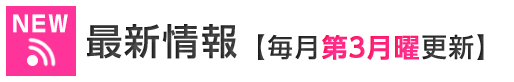 NEW

最新情報【毎月第3月曜更新】